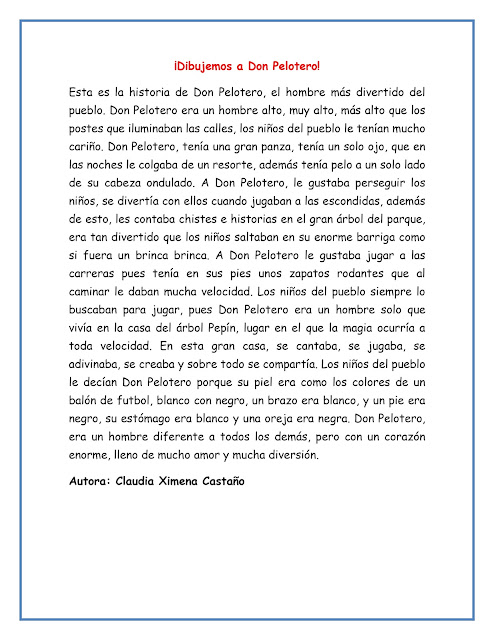 ¡Dibujemos a Don Pelotero!

Esta es la historia de Don Pelotero, el hombre más divertido del pueblo. Don Pelotero era un hombre alto, muy alto, más alto que los postes que iluminaban las calles, los niños del pueblo le tenían mucho cariño. Don Pelotero, tenía una gran panza, tenía un solo ojo, que en las noches le colgaba de un resorte, además tenía pelo a un solo lado de su cabeza ondulado. A Don Pelotero, le gustaba perseguir los niños, se divertía con ellos cuando jugaban a las escondidas, además de esto, les contaba chistes e historias en el gran árbol del parque, era tan divertido que los niños saltaban en su enorme barriga como si fuera un brinca brinca. A Don Pelotero le gustaba jugar a las carreras pues tenía en sus pies unos zapatos rodantes que al caminar le daban mucha velocidad. Los niños del pueblo siempre lo buscaban para jugar, pues Don Pelotero era un hombre solo que vivía en la casa del árbol Pepín, lugar en el que la magia ocurría a toda velocidad. En esta gran casa, se cantaba, se jugaba, se adivinaba, se creaba y sobre todo se compartía. Los niños del pueblo le decían Don Pelotero porque su piel era como los colores de un balón de futbol, blanco con negro, un brazo era blanco, y un pie era negro, su estómago era blanco y una oreja era negra. Don Pelotero, era un hombre diferente a todos los demás, pero con un corazón enorme, lleno de mucho amor y mucha diversión.

Autora: Claudia Ximena Castaño